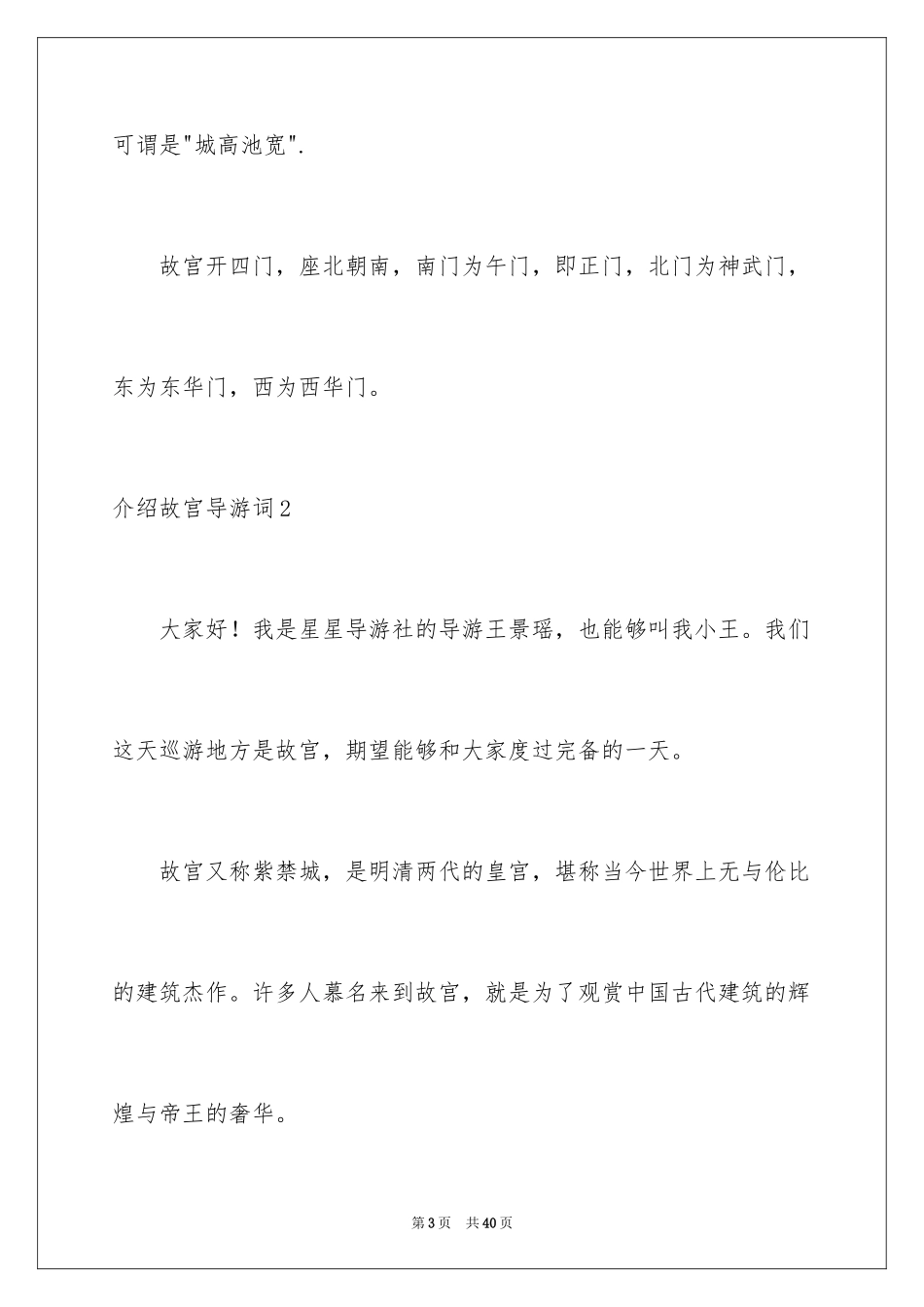 可谓是"城高池宽".

故宫开四门，座北朝南，南门为午门，即正门，北门为神武门，东为东华门，西为西华门。

介绍故宫导游词2

大家好！我是星星导游社的导游王景瑶，也能够叫我小王。我们这天巡游地方是故宫，期望能够和大家度过完备的一天。

故宫又称紫禁城，是明清两代的皇宫，堪称当今世界上无与伦比的建筑杰作。许多人慕名来到故宫，就是为了观赏中国古代建筑的辉煌与帝王的奢华。

第3页　共40页